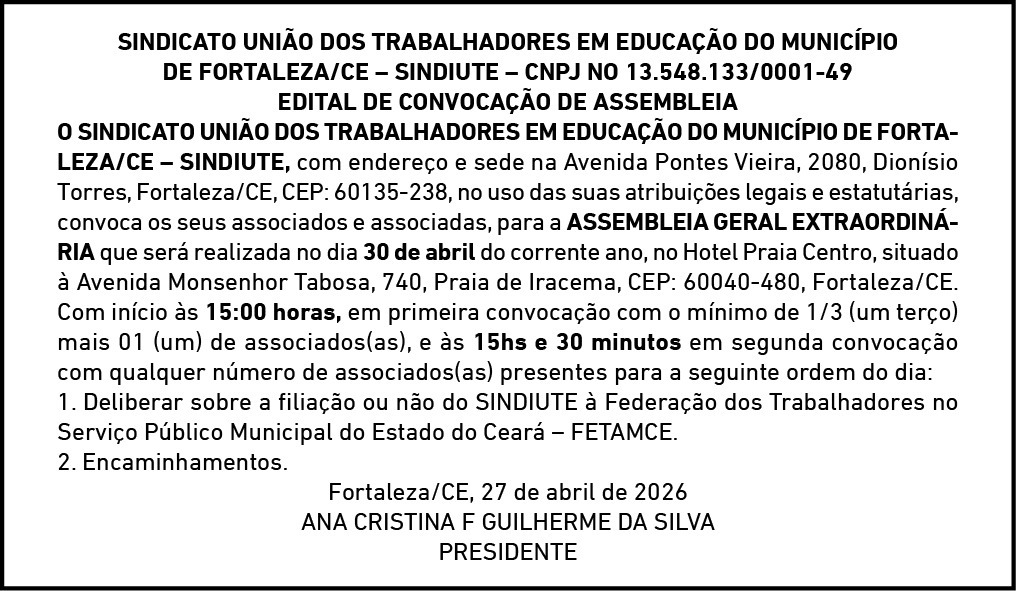 SINDICATO UNIÃO DOS TRABALHADORES EM EDUCAÇÃO DO MUNICÍPIO DE FORTALEZA/CE – SINDIUTE – CNPJ NO 13.548.133/0001-49
EDITAL DE CONVOCAÇÃO DE ASSEMBLEIA

O SINDICATO UNIÃO DOS TRABALHADORES EM EDUCAÇÃO DO MUNICÍPIO DE FORTALEZA/CE – SINDIUTE, com endereço e sede na Avenida Pontes Vieira, 2080, Dionísio Torres, Fortaleza/CE, CEP: 60135-238, no uso das suas atribuições legais e estatutárias, convoca os seus associados e associadas, para a ASSEMBLEIA GERAL EXTRAORDINÁRIA que será realizada no dia 30 de abril do corrente ano, no Hotel Praia Centro, situado à Avenida Monsenhor Tabosa, 740, Praia de Iracema, CEP: 60040-480, Fortaleza/CE. Com início às 15:00 horas, em primeira convocação com o mínimo de 1/3 (um terço) mais 01 (um) de associados(as), e às 15hs e 30 minutos em segunda convocação com qualquer número de associados(as) presentes para a seguinte ordem do dia:
1. Deliberar sobre a filiação ou não do SINDIUTE à Federação dos Trabalhadores no Serviço Público Municipal do Estado do Ceará – FETAMCE.
2. Encaminhamentos.

Fortaleza/CE, 27 de abril de 2026
ANA CRISTINA F GUILHERME DA SILVA
PRESIDENTE